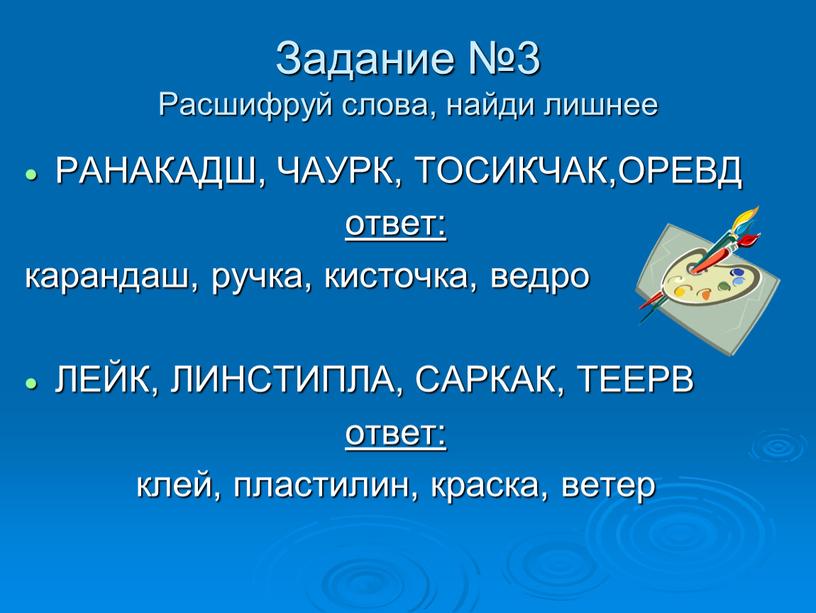 Задание №3
Расшифруй слова, найди лишнее

• РАНАКАДШ, ЧАУРК, ТОСИКЧАК,ОРЕВД

ответ:

карандаш, ручка, кисточка, ведро

• ЛЕЙК, ЛИНСТИПЛА, САРКАК, ТЕЕРВ

ответ:

клей, пластилин, краска, ветер